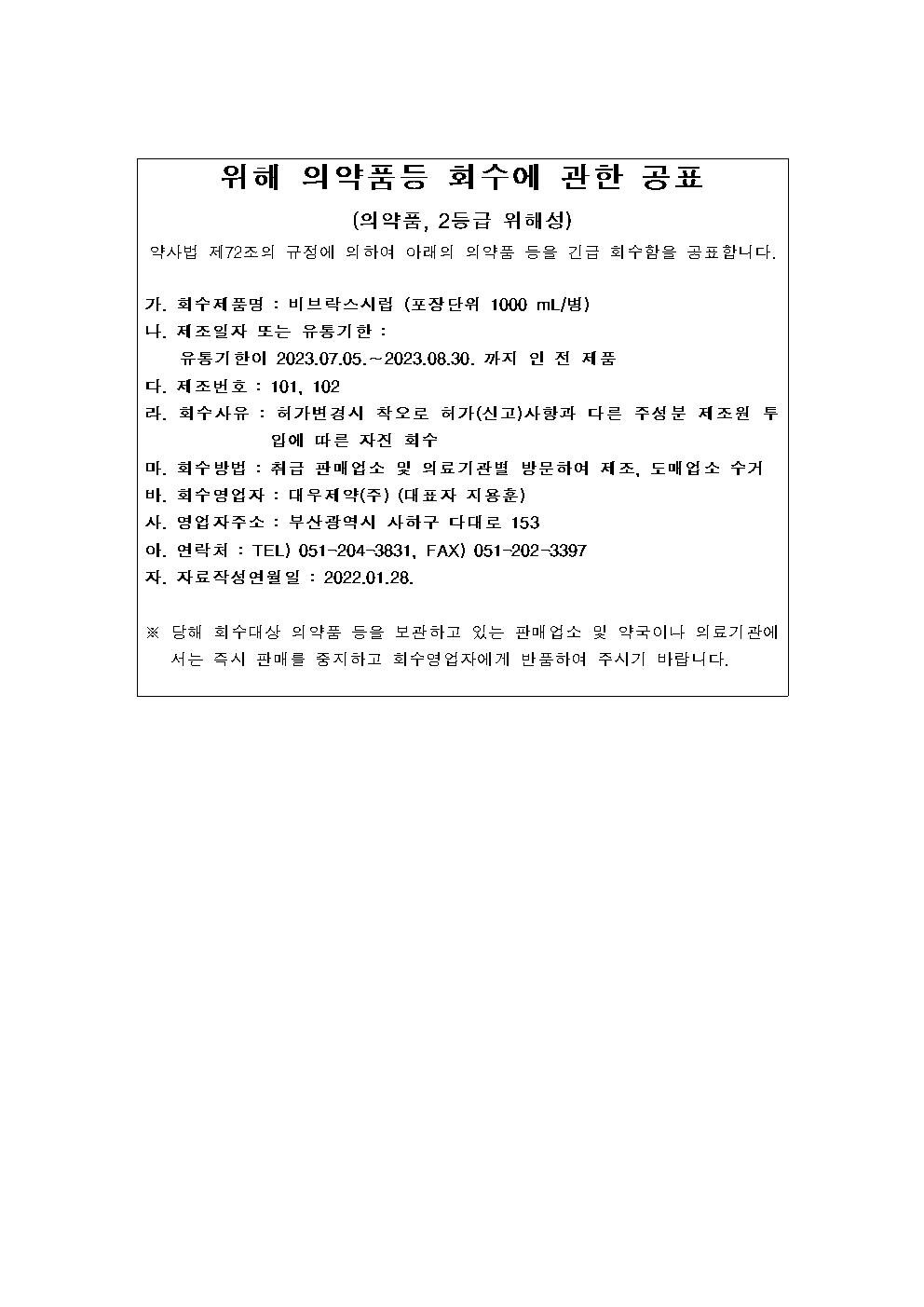 위해 의약품등 회수에 관한 공표

(의약품, 2등급 위해성)

약사법 제72조의 규정에 의하여 아래의 의약품 등을 긴급 회수함을 공표합니다.

가. 회수제품명 : 비브락스시럽 (포장단위 1000 mL/병)
나. 제조일자 또는 유통기한 :
유통기한이 2023.07.05.~2023.08.30. 까지 인 전 제품
다. 제조번호 : 101, 102
라. 회수사유 : 허가변경시 착오로 허가(신고)사항과 다른 주성분 제조원 투입에 따른 자진 회수
마. 회수방법 : 취급 판매업소 및 의료기관별 방문하여 제조, 도매업소 수거
바. 회수영업자 : 대우제약(주) (대표자 지용훈)
사. 영업자주소 : 부산광역시 사하구 다대로 153
아. 연락처 : TEL) 051-204-3831, FAX) 051-202-3397
자. 자료작성연월일 : 2022.01.28.

※ 당해 회수대상 의약품 등을 보관하고 있는 판매업소 및 약국이나 의료기관에서는 즉시 판매를 중지하고 회수영업자에게 반품하여 주시기 바랍니다.